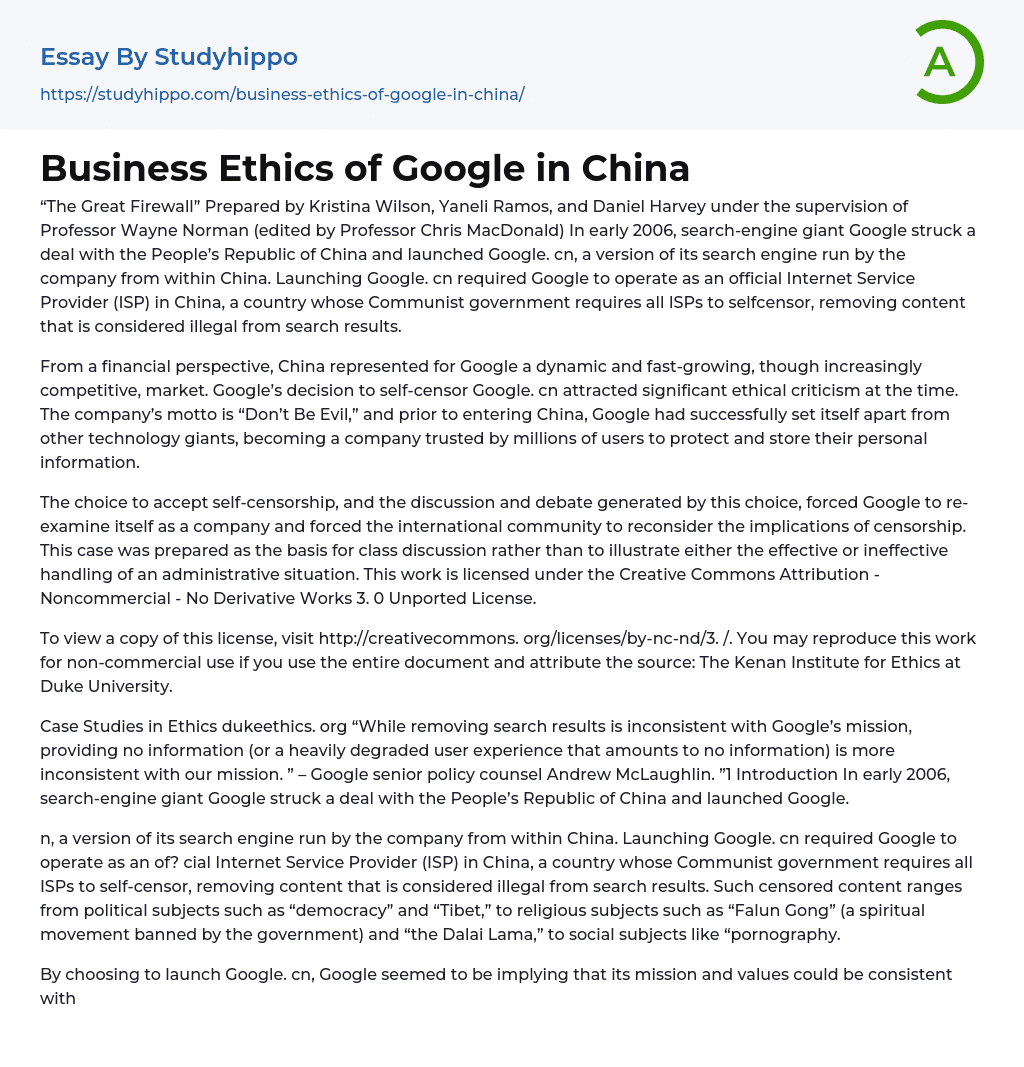 Essay By Studyhippo

https://studyhippo.com/business-ethics-of-google-in-china/

A

Business Ethics of Google in China

“The Great Firewall” Prepared by Kristina Wilson, Yaneli Ramos, and Daniel Harvey under the supervision of Professor Wayne Norman (edited by Professor Chris MacDonald) In early 2006, search-engine giant Google struck a deal with the People’s Republic of China and launched Google. cn, a version of its search engine run by the company from within China. Launching Google. cn required Google to operate as an official Internet Service Provider (ISP) in China, a country whose Communist government requires all ISPs to selfcensor, removing content that is considered illegal from search results.

From a financial perspective, China represented for Google a dynamic and fast-growing, though increasingly competitive, market. Google’s decision to self-censor Google. cn attracted significant ethical criticism at the time. The company’s motto is “Don’t Be Evil,” and prior to entering China, Google had successfully set itself apart from other technology giants, becoming a company trusted by millions of users to protect and store their personal information.

The choice to accept self-censorship, and the discussion and debate generated by this choice, forced Google to re-examine itself as a company and forced the international community to reconsider the implications of censorship. This case was prepared as the basis for class discussion rather than to illustrate either the effective or ineffective handling of an administrative situation. This work is licensed under the Creative Commons Attribution - Noncommercial - No Derivative Works 3. 0 Unported License.

To view a copy of this license, visit http://creativecommons. org/licenses/by-nc-nd/3. /. You may reproduce this work for non-commercial use if you use the entire document and attribute the source: The Kenan Institute for Ethics at Duke University.

Case Studies in Ethics dukeethics. org “While removing search results is inconsistent with Google’s mission, providing no information (or a heavily degraded user experience that amounts to no information) is more inconsistent with our mission. ” – Google senior policy counsel Andrew McLaughlin. ”1 Introduction In early 2006, search-engine giant Google struck a deal with the People’s Republic of China and launched Google.

n, a version of its search engine run by the company from within China. Launching Google. cn required Google to operate as an of? cial Internet Service Provider (ISP) in China, a country whose Communist government requires all ISPs to self-censor, removing content that is considered illegal from search results. Such censored content ranges from political subjects such as “democracy” and “Tibet,” to religious subjects such as “Falun Gong” (a spiritual movement banned by the government) and “the Dalai Lama,” to social subjects like “pornography.

By choosing to launch Google. cn, Google seemed to be implying that its mission and values could be consistent with